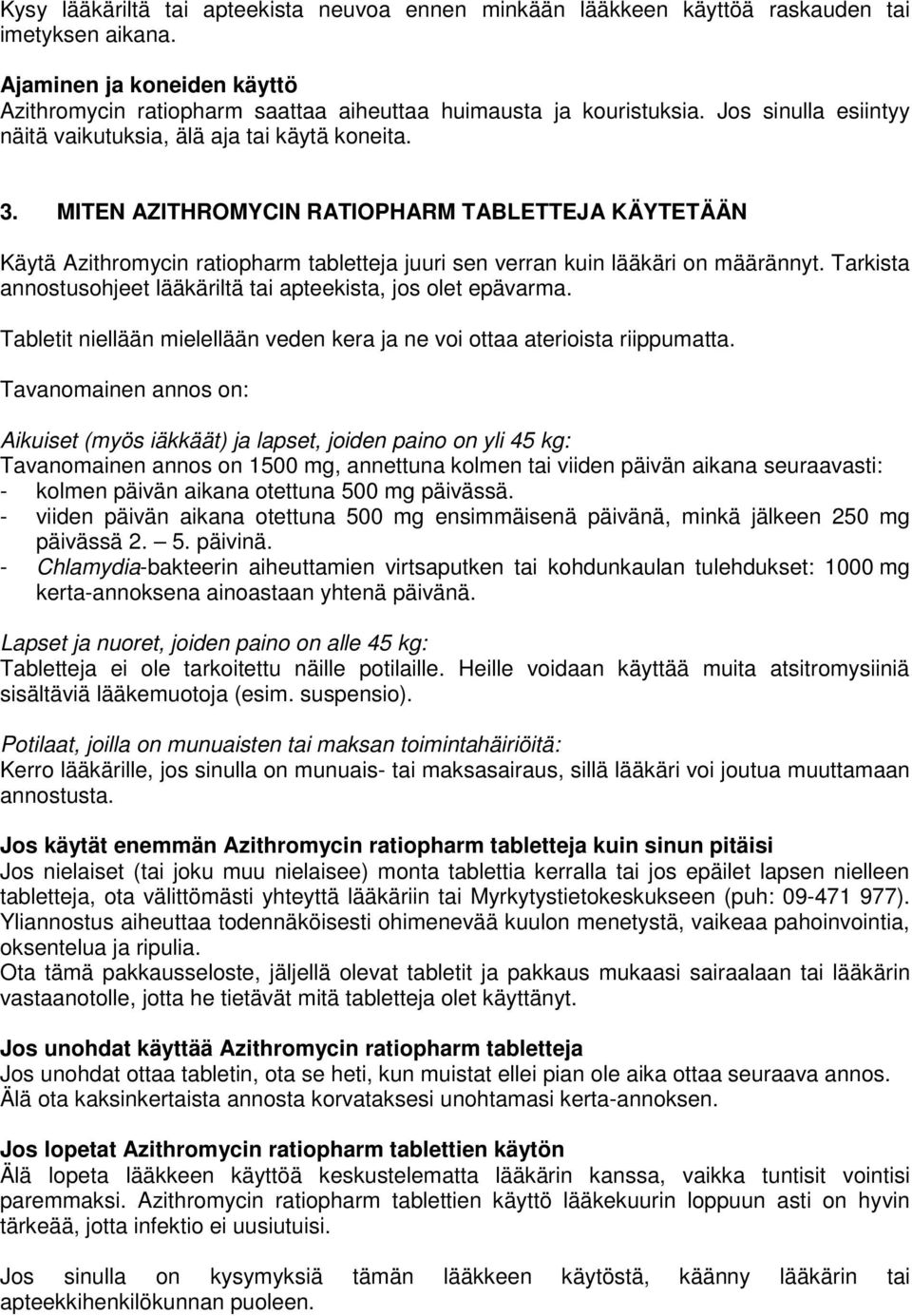 Kysy lääkäriltä tai apteekista neuvoa ennen minkään lääkkeen käyttöä raskauden tai imetyksen aikana.

Ajaminen ja koneiden käyttö
Azithromycin ratiopharm saattaa aiheuttaa huimausta ja kouristuksia. Jos sinulla esiintyy näitä vaikutuksia, älä aja tai käytä koneita.

3. MITEN AZITHROMYCIN RATIOPHARM TABLETTEJA KÄYTETÄÄN

Käytä Azithromycin ratiopharm tabletteja juuri sen verran kuin lääkäri on määrännyt. Tarkista annostusohjeet lääkäriltä tai apteekista, jos olet epävarma.

Tabletit niellään mielellään veden kera ja ne voi ottaa aterioista riippumatta.

Tavanomainen annos on:

Aikuiset (myös iäkkäät) ja lapset, joiden paino on yli 45 kg:
Tavanomainen annos on 1500 mg, annettuna kolmen tai viiden päivän aikana seuraavasti:
- kolmen päivän aikana otettuna 500 mg päivässä.
- viiden päivän aikana otettuna 500 mg ensimmäisenä päivänä, minkä jälkeen 250 mg päivässä 2. 5. päivinä.
- Chlamydia-bakteerin aiheuttamien virtsaputken tai kohdunkaulan tulehdukset: 1000 mg kerta-annoksena ainoastaan yhtenä päivänä.

Lapset ja nuoret, joiden paino on alle 45 kg:
Tabletteja ei ole tarkoitettu näille potilaille. Heille voidaan käyttää muita atsitromysiiniä sisältäviä lääkemuotoja (esim. suspensio).

Potilaat, joilla on munuaisten tai maksan toimintahäiriöitä:
Kerro lääkärille, jos sinulla on munuais- tai maksasairaus, sillä lääkäri voi joutua muuttamaan annostusta.

Jos käytät enemmän Azithromycin ratiopharm tabletteja kuin sinun pitäisi
Jos nielaiset (tai joku muu nielaisee) monta tablettia kerralla tai jos epäilet lapsen nielleen tabletteja, ota välittömästi yhteyttä lääkäriin tai Myrkytystietokeskukseen (puh: 09-471 977). Yliannostus aiheuttaa todennäköisesti ohimenevää kuulon menetystä, vaikeaa pahoinvointia, oksentelua ja ripulia.
Ota tämä pakkausseloste, jäljellä olevat tabletit ja pakkaus mukaasi sairaalaan tai lääkärin vastaanotolle, jotta he tietävät mitä tabletteja olet käyttänyt.

Jos unohdat käyttää Azithromycin ratiopharm tabletteja
Jos unohdat ottaa tabletin, ota se heti, kun muistat ellei pian ole aika ottaa seuraava annos. Älä ota kaksinkertaista annosta korvataksesi unohtamasi kerta-annoksen.

Jos lopetat Azithromycin ratiopharm tablettien käytön
Älä lopeta lääkkeen käyttöä keskustelematta lääkärin kanssa, vaikka tuntisit vointisi paremmaksi. Azithromycin ratiopharm tablettien käyttö lääkekuurin loppuun asti on hyvin tärkeää, jotta infektio ei uusiutuisi.

Jos sinulla on kysymyksiä tämän lääkkeen käytöstä, käänny lääkärin tai apteekkihenkilökunnan puoleen.